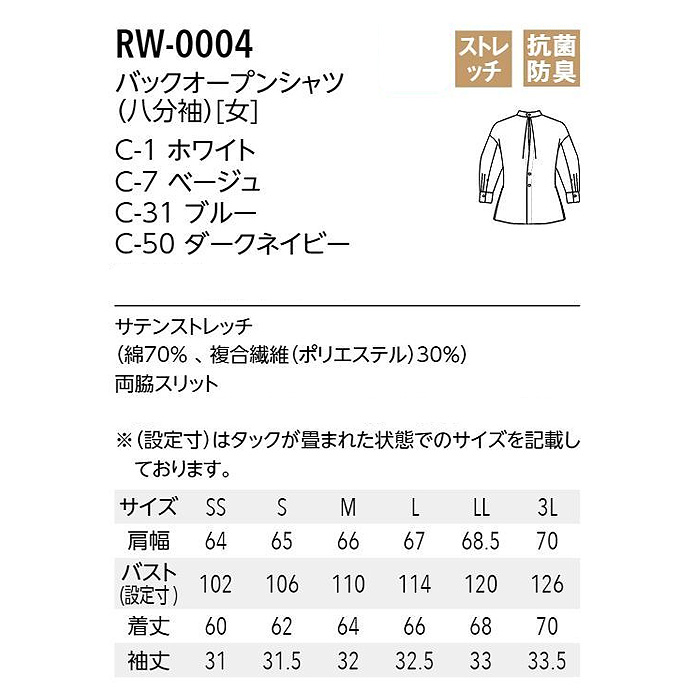 RW-0004

ストレッチ

抗菌防臭

バックオープンシャツ
(八分袖)[女]

C-1 ホワイト
C-7 ベージュ
C-31 ブルー
C-50 ダークネイビー

サテンストレッチ
(綿70%、複合繊維(ポリエステル)30%)
両脇スリット

※(設定寸)はタックが畳まれた状態でのサイズを記載しております。

| サイズ | SS | S | M | L | LL | 3L |
|---|---|---|---|---|---|---|
| 肩幅 | 64 | 65 | 66 | 67 | 68.5 | 70 |
| バスト(設定寸) | 102 | 106 | 110 | 114 | 120 | 126 |
| 着丈 | 60 | 62 | 64 | 66 | 68 | 70 |
| 袖丈 | 31 | 31.5 | 32 | 32.5 | 33 | 33.5 |